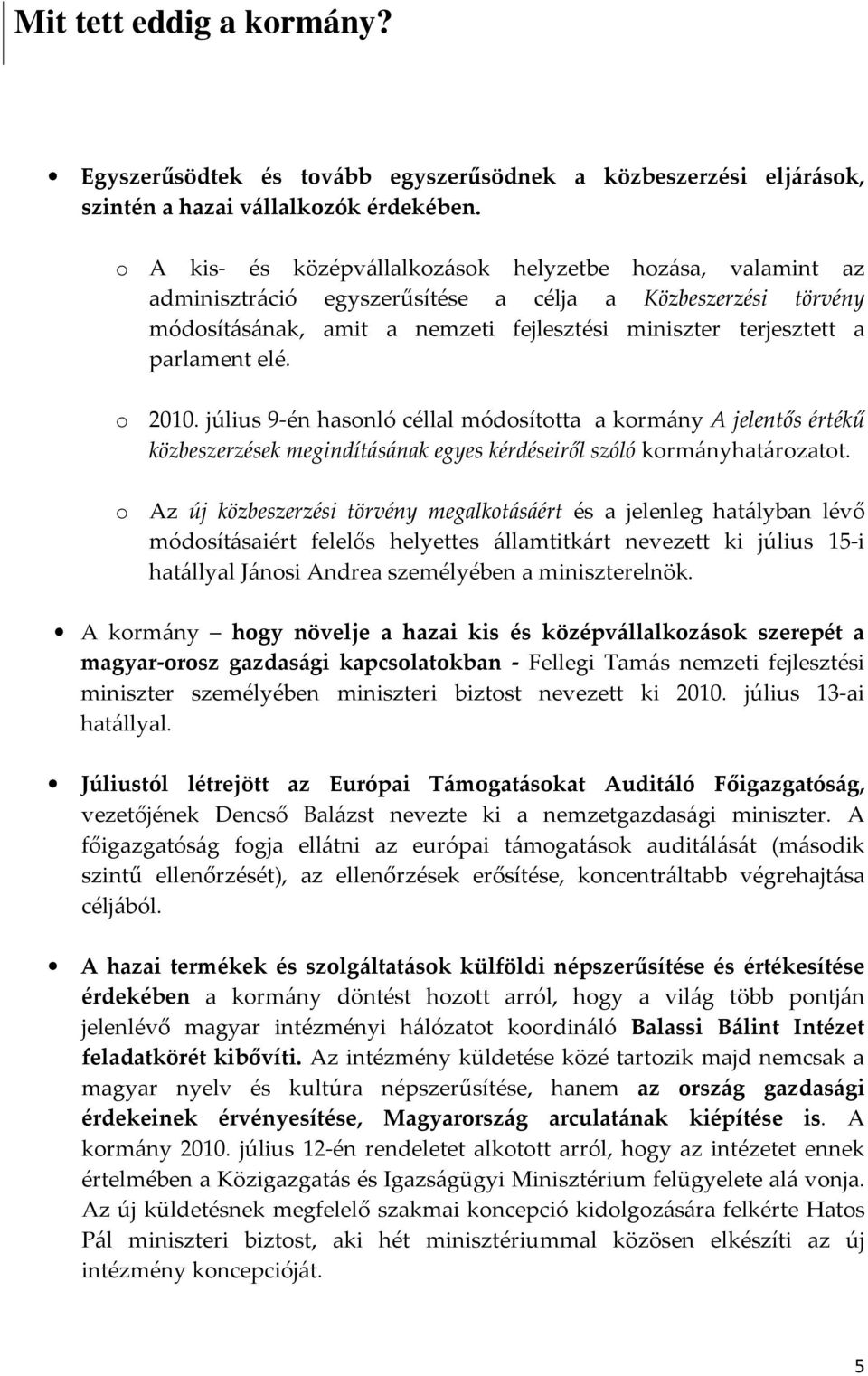 Mit tett eddig a kormány?

• Egyszerűsödtek és tovább egyszerűsödnek a közbeszerzési eljárások, szintén a hazai vállalkozók érdekében.

o A kis- és középvállalkozások helyzetbe hozása, valamint az adminisztráció egyszerűsítése a célja a Közbeszerzési törvény módosításának, amit a nemzeti fejlesztési miniszter terjesztett a parlament elé.

o 2010. július 9-én hasonló céllal módosította a kormány A jelentős értékű közbeszerzések megindításának egyes kérdéseiről szóló kormányhatározatot.

o Az új közbeszerzési törvény megalkotásáért és a jelenleg hatályban lévő módosításaiért felelős helyettes államtitkárt nevezett ki július 15-i hatállyal Jánosi Andrea személyében a miniszterelnök.

• A kormány – hogy növelje a hazai kis és középvállalkozások szerepét a magyar-orosz gazdasági kapcsolatokban - Fellegi Tamás nemzeti fejlesztési miniszter személyében miniszteri biztost nevezett ki 2010. július 13-ai hatállyal.

• Júliustól létrejött az Európai Támogatásokat Auditáló Főigazgatóság, vezetőjének Dencső Balázst nevezte ki a nemzetgazdasági miniszter. A főigazgatóság fogja ellátni az európai támogatások auditálását (második szintű ellenőrzését), az ellenőrzések erősítése, koncentráltabb végrehajtása céljából.

• A hazai termékek és szolgáltatások külföldi népszerűsítése és értékesítése érdekében a kormány döntést hozott arról, hogy a világ több pontján jelenlévő magyar intézményi hálózatot koordináló Balassi Bálint Intézet feladatkörét kibővíti. Az intézmény küldetése közé tartozik majd nemcsak a magyar nyelv és kultúra népszerűsítése, hanem az ország gazdasági érdekeinek érvényesítése, Magyarország arculatának kiépítése is. A kormány 2010. július 12-én rendeletet alkotott arról, hogy az intézetet ennek értelmében a Közigazgatás és Igazságügyi Minisztérium felügyelete alá vonja. Az új küldetésnek megfelelő szakmai koncepció kidolgozására felkérte Hatos Pál miniszteri biztost, aki hét minisztériummal közösen elkészíti az új intézmény koncepcióját.

5